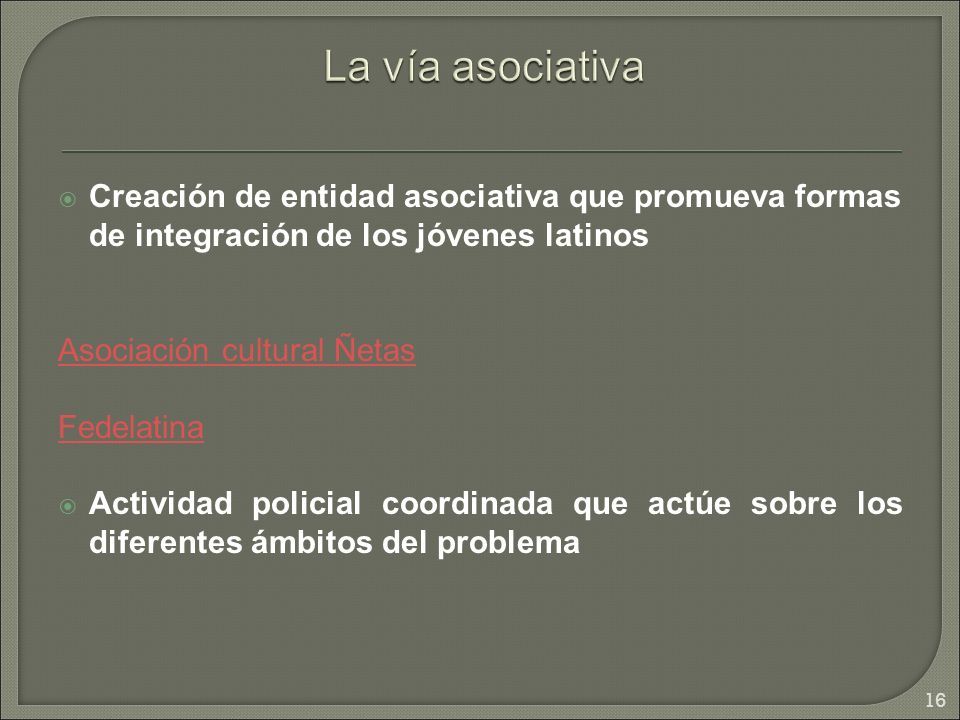 La vía asociativa

Creación de entidad asociativa que promueva formas de integración de los jóvenes latinos

Asociación cultural Ñetas

Fedelatina

Actividad policial coordinada que actúe sobre los diferentes ámbitos del problema

16